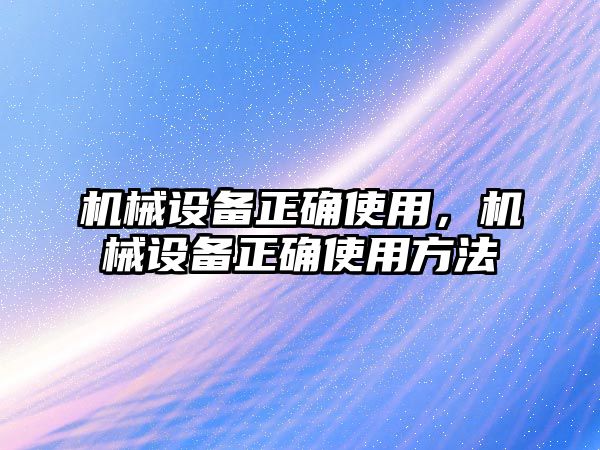 机械设备正确使用，机械设备正确使用方法